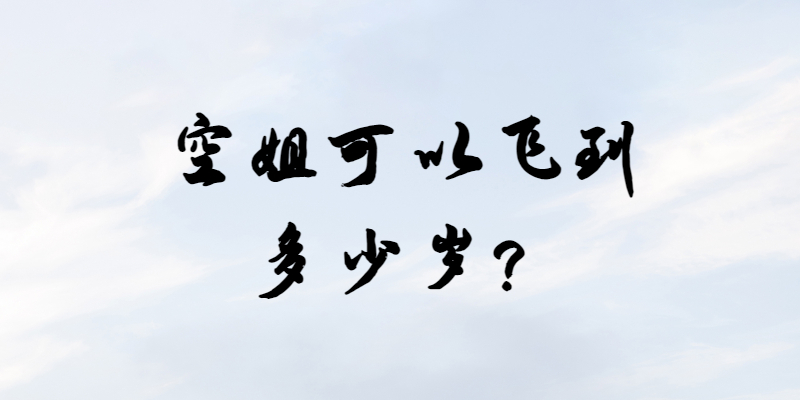 空姐可以飞到
多少岁？